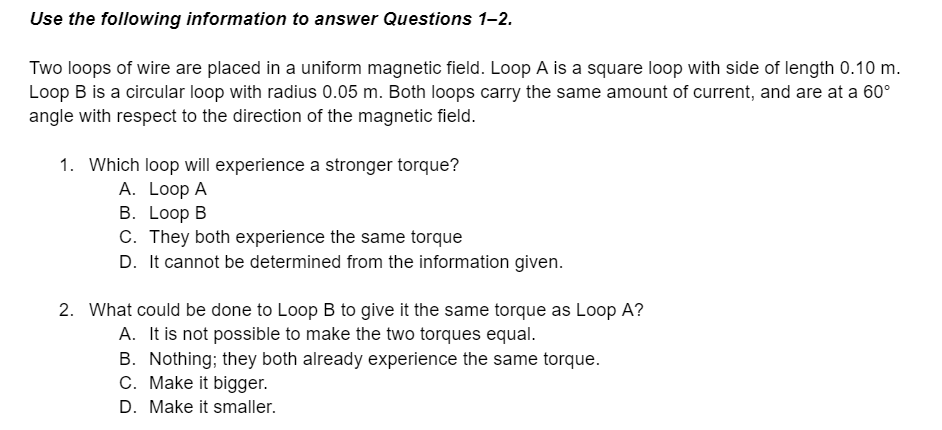 Use the following information to answer Questions 1–2.

Two loops of wire are placed in a uniform magnetic field. Loop A is a square loop with side of length 0.10 m. Loop B is a circular loop with radius 0.05 m. Both loops carry the same amount of current, and are at a 60° angle with respect to the direction of the magnetic field.

1. Which loop will experience a stronger torque?
A. Loop A
B. Loop B
C. They both experience the same torque
D. It cannot be determined from the information given.

2. What could be done to Loop B to give it the same torque as Loop A?
A. It is not possible to make the two torques equal.
B. Nothing; they both already experience the same torque.
C. Make it bigger.
D. Make it smaller.